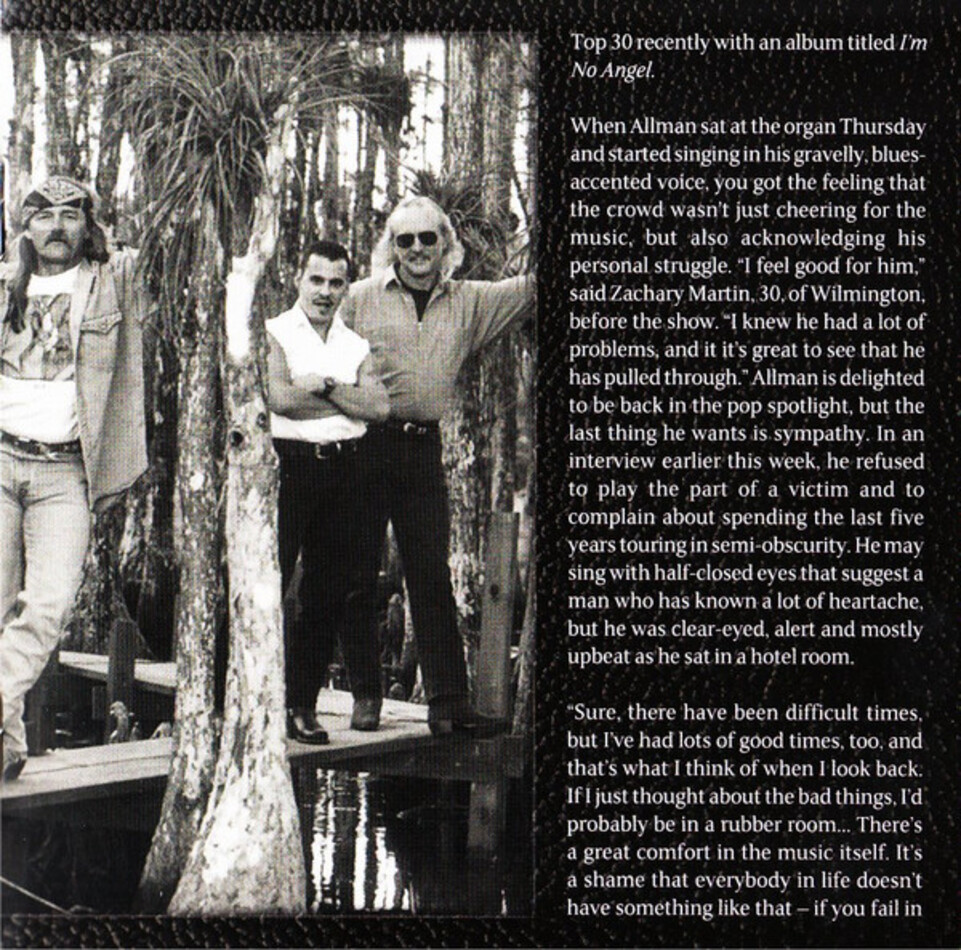 Top 30 recently with an album titled I'm No Angel.

When Allman sat at the organ Thursday and started singing in his gravelly, blues-accented voice, you got the feeling that the crowd wasn't just cheering for the music, but also acknowledging his personal struggle. "I feel good for him," said Zachary Martin, 30, of Wilmington, before the show. "I knew he had a lot of problems, and it it's great to see that he has pulled through." Allman is delighted to be back in the pop spotlight, but the last thing he wants is sympathy. In an interview earlier this week, he refused to play the part of a victim and to complain about spending the last five years touring in semi-obscurity. He may sing with half-closed eyes that suggest a man who has known a lot of heartache, but he was clear-eyed, alert and mostly upbeat as he sat in a hotel room.

"Sure, there have been difficult times, but I've had lots of good times, too, and that's what I think of when I look back. If I just thought about the bad things, I'd probably be in a rubber room... There's a great comfort in the music itself. It's a shame that everybody in life doesn't have something like that – if you fail in